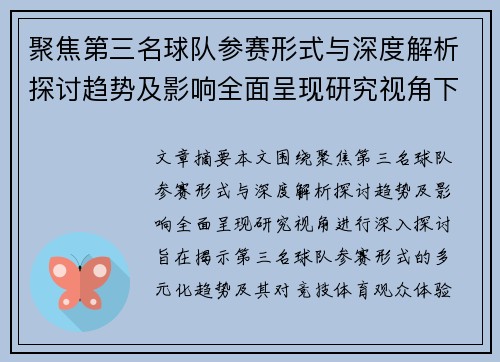 聚焦第三名球队参赛形式与深度解析探讨趋势及影响全面呈现研究视角下

文章摘要本文围绕聚焦第三名球队参赛形式与深度解析探讨趋势及影响全面呈现研究视角进行深入探讨旨在揭示第三名球队参赛形式的多元化趋势及其对竞技体育观众体验